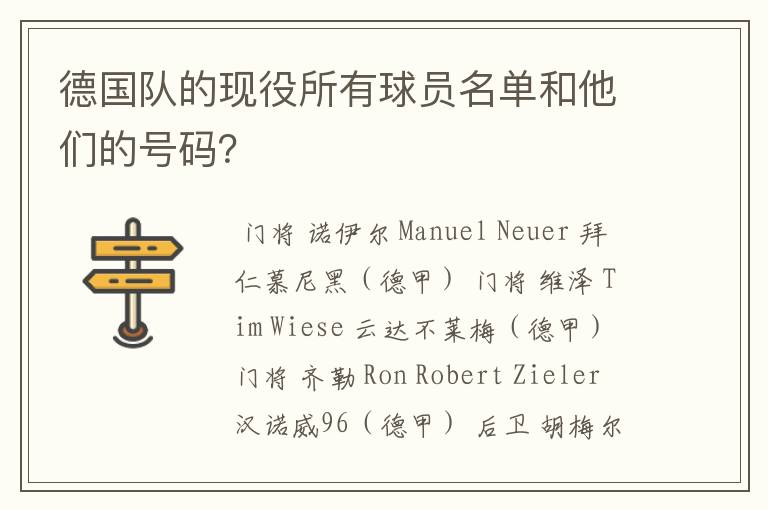 德国队的现役所有球员名单和他们的号码?

门将 诺伊尔 Manuel Neuer 拜仁慕尼黑（德甲） 门将 维泽 Tim Wiese 云达不莱梅（德甲） 门将 齐勒 Ron Robert Zieler 汉诺威96（德甲） 后卫 胡梅尔